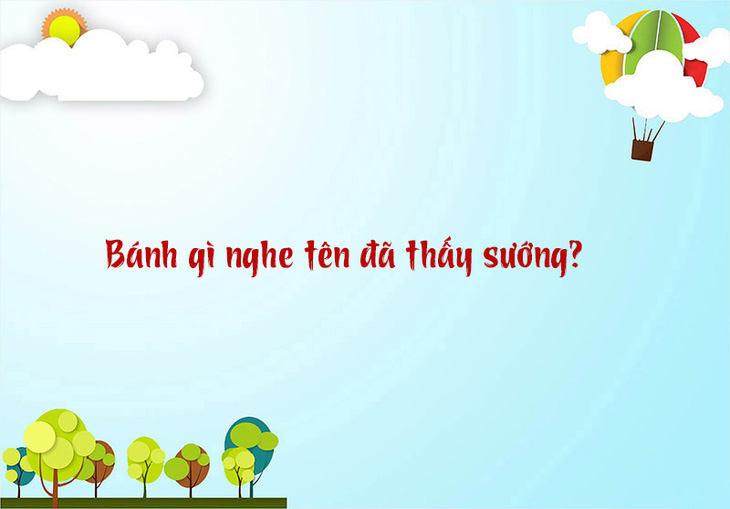 Bánh gì nghe tên đã thấy sướng?